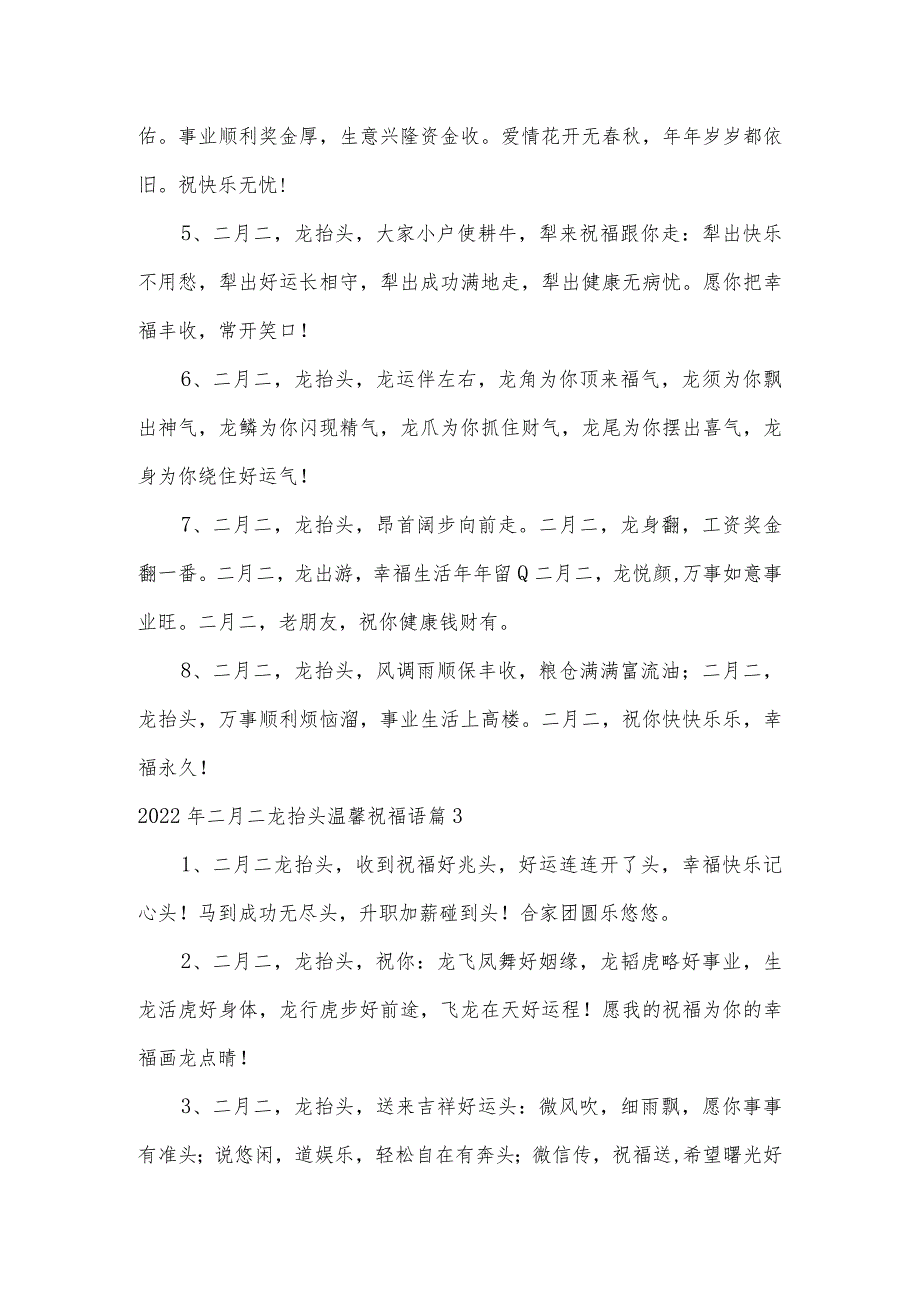 佑。事业顺利奖金厚，生意兴隆资金收。爱情花开无春秋，年年岁岁都依旧。祝快乐无忧！

5、二月二，龙抬头，大家小户使耕牛，犁来祝福跟你走：犁出快乐不用愁，犁出好运长相守，犁出成功满地走，犁出健康无病忧。愿你把幸福丰收，常开笑口！

6、二月二，龙抬头，龙运伴左右，龙角为你顶来福气，龙须为你飘出神气，龙鳞为你闪现精气，龙爪为你抓住财气，龙尾为你摆出喜气，龙身为你绕住好运气！

7、二月二，龙抬头，昂首阔步向前走。二月二，龙身翻，工资奖金翻一番。二月二，龙出游，幸福生活年年留Q二月二，龙悦颜,万事如意事业旺。二月二，老朋友，祝你健康钱财有。

8、二月二，龙抬头，风调雨顺保丰收，粮仓满满富流油；二月二，龙抬头，万事顺利烦恼溜，事业生活上高楼。二月二，祝你快快乐乐，幸福永久！

2022年二月二龙抬头温馨祝福语篇3

1、二月二龙抬头，收到祝福好兆头，好运连连开了头，幸福快乐记心头！马到成功无尽头，升职加薪碰到头！合家团圆乐悠悠。

2、二月二，龙抬头，祝你：龙飞凤舞好姻缘，龙韬虎略好事业，生龙活虎好身体，龙行虎步好前途，飞龙在天好运程！愿我的祝福为你的幸福画龙点睛！

3、二月二，龙抬头，送来吉祥好运头：微风吹，细雨飘，愿你事事有准头；说悠闲，道娱乐，轻松自在有奔头；微信传，祝福送,希望曙光好